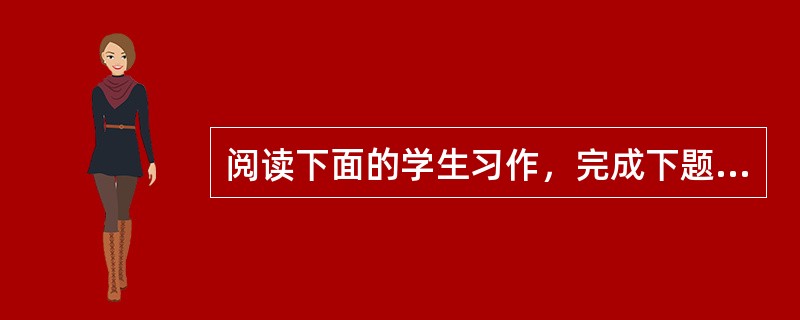 阅读下面的学生习作，完成下题...